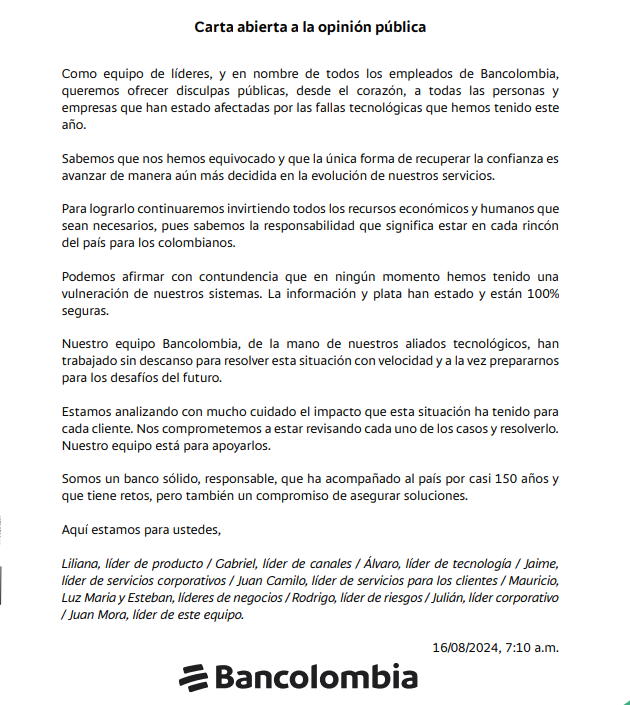 Carta abierta a la opinión pública

Como equipo de líderes, y en nombre de todos los empleados de Bancolombia, queremos ofrecer disculpas públicas, desde el corazón, a todas las personas y empresas que han estado afectadas por las fallas tecnológicas que hemos tenido este año.

Sabemos que nos hemos equivocado y que la única forma de recuperar la confianza es avanzar de manera aún más decidida en la evolución de nuestros servicios.

Para lograrlo continuaremos invirtiendo todos los recursos económicos y humanos que sean necesarios, pues sabemos la responsabilidad que significa estar en cada rincón del país para los colombianos.

Podemos afirmar con contundencia que en ningún momento hemos tenido una vulneración de nuestros sistemas. La información y plata han estado y están 100% seguras.

Nuestro equipo Bancolombia, de la mano de nuestros aliados tecnológicos, han trabajado sin descanso para resolver esta situación con velocidad y a la vez prepararnos para los desafíos del futuro.

Estamos analizando con mucho cuidado el impacto que esta situación ha tenido para cada cliente. Nos comprometemos a estar revisando cada uno de los casos y resolverlo. Nuestro equipo está para apoyarlos.

Somos un banco sólido, responsable, que ha acompañado al país por casi 150 años y que tiene retos, pero también un compromiso de asegurar soluciones.

Aquí estamos para ustedes,

Liliana, líder de producto / Gabriel, líder de canales / Álvaro, líder de tecnología / Jaime, líder de servicios corporativos / Juan Camilo, líder de servicios para los clientes / Mauricio, Luz Maria y Esteban, líderes de negocios / Rodrigo, líder de riesgos / Julián, líder corporativo / Juan Mora, líder de este equipo.

16/08/2024, 7:10 a.m.

Bancolombia